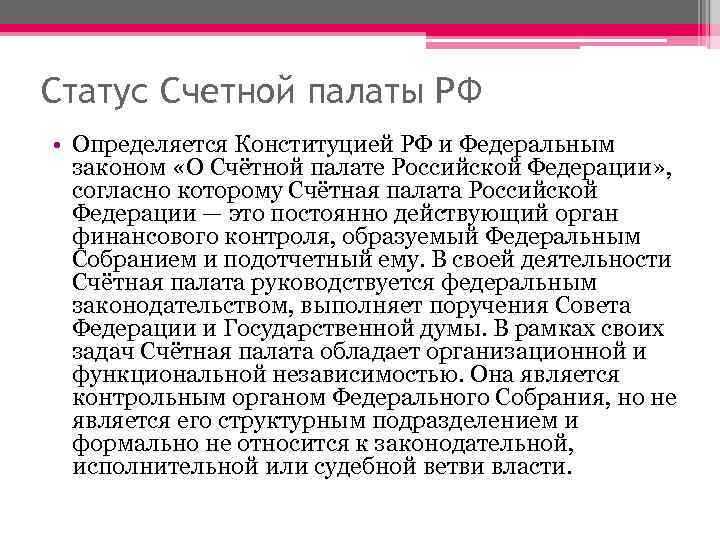 Статус Счетной палаты РФ

• Определяется Конституцией РФ и Федеральным законом «О Счётной палате Российской Федерации», согласно которому Счётная палата Российской Федерации — это постоянно действующий орган финансового контроля, образуемый Федеральным Собранием и подотчетный ему. В своей деятельности Счётная палата руководствуется федеральным законодательством, выполняет поручения Совета Федерации и Государственной думы. В рамках своих задач Счётная палата обладает организационной и функциональной независимостью. Она является контрольным органом Федерального Собрания, но не является его структурным подразделением и формально не относится к законодательной, исполнительной или судебной ветви власти.